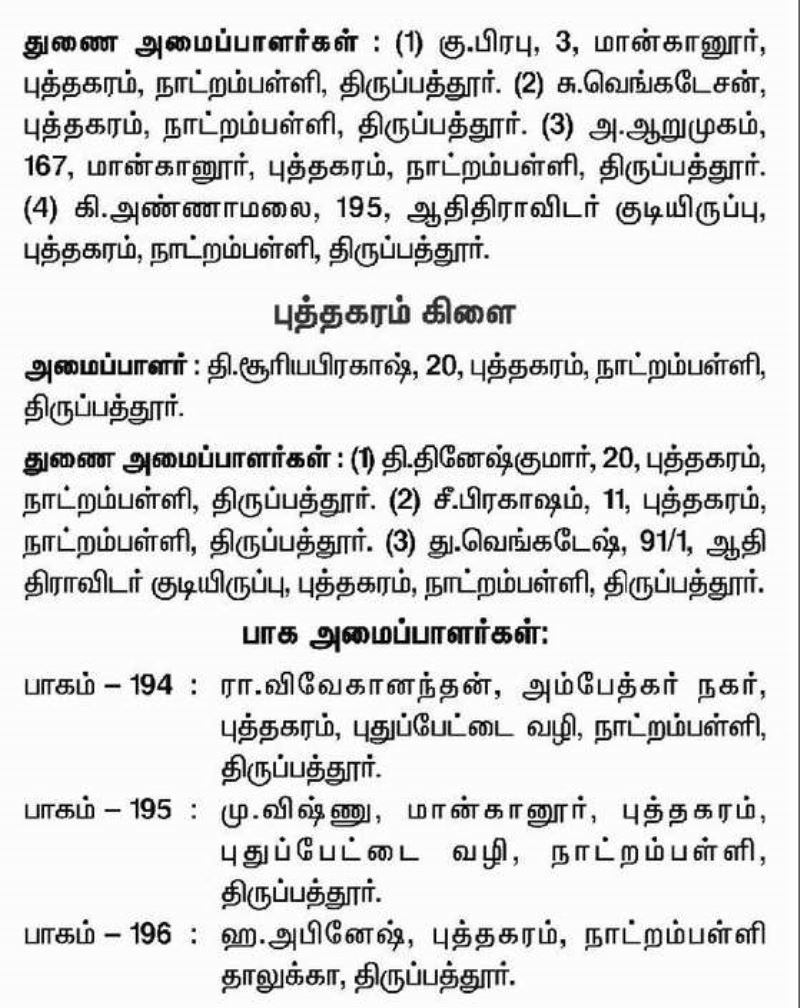 துணை அமைப்பாளர்கள் : (1) கு.பிரபு, 3, மான்கானூர், புத்தகரம், நாட்றம்பள்ளி, திருப்பத்தூர். (2) சு.வெங்கடேசன், புத்தகரம், நாட்றம்பள்ளி, திருப்பத்தூர். (3) அ.ஆறுமுகம், 167, மான்கானூர், புத்தகரம், நாட்றம்பள்ளி, திருப்பத்தூர். (4) கி.அண்ணாமலை, 195, ஆதிதிராவிடர் குடியிருப்பு, புத்தகரம், நாட்றம்பள்ளி, திருப்பத்தூர்.

புத்தகரம் கிளை

அமைப்பாளர் : தி.சூரியபிரகாஷ், 20, புத்தகரம், நாட்றம்பள்ளி, திருப்பத்தூர்.

துணை அமைப்பாளர்கள் : (1) தி.தினேஷ்குமார், 20, புத்தகரம், நாட்றம்பள்ளி, திருப்பத்தூர். (2) சீ.பிரகாஷம், 11, புத்தகரம், நாட்றம்பள்ளி, திருப்பத்தூர். (3) து.வெங்கடேஷ், 91/1, ஆதி திராவிடர் குடியிருப்பு, புத்தகரம், நாட்றம்பள்ளி, திருப்பத்தூர்.

பாக அமைப்பாளர்கள்:

பாகம் – 194 : ரா.விவேகானந்தன், அம்பேத்கர் நகர், புத்தகரம், புதுப்பேட்டை வழி, நாட்றம்பள்ளி, திருப்பத்தூர்.

பாகம் – 195 : மு.விஷ்ணு, மான்கானூர், புத்தகரம், புதுப்பேட்டை வழி, நாட்றம்பள்ளி, திருப்பத்தூர்.

பாகம் – 196 : ஹ.அபினேஷ், புத்தகரம், நாட்றம்பள்ளி தாலுக்கா, திருப்பத்தூர்.